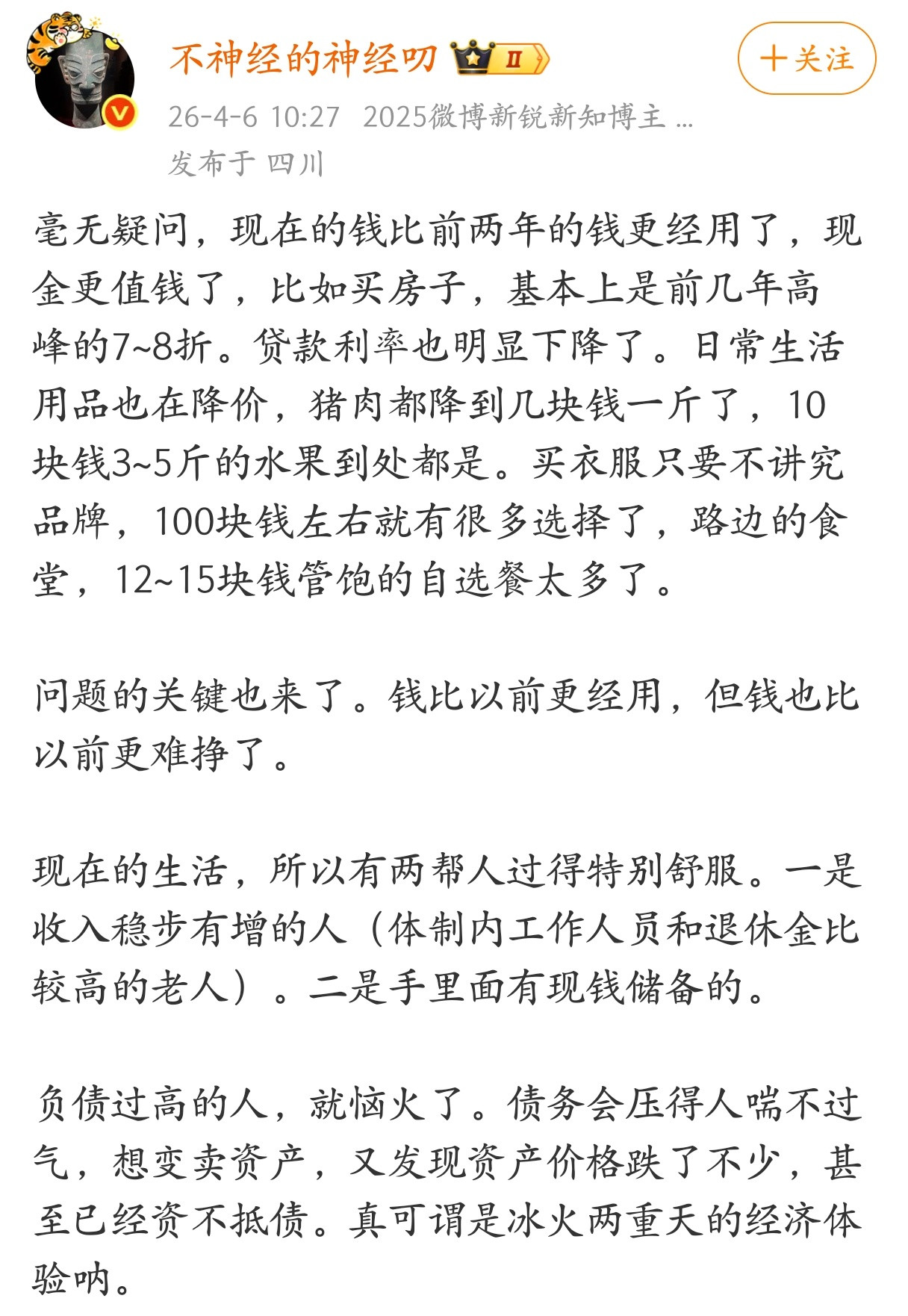 不神经的神经叨 II

十关注

26-4-6 10:27 2025微博新锐新知博主 ...
发布于 四川

毫无疑问，现在的钱比前两年的钱更经用了，现金更值钱了，比如买房子，基本上是前几年高峰的7~8折。贷款利率也明显下降了。日常生活用品也在降价，猪肉都降到几块钱一斤了，10块钱3~5斤的水果到处都是。买衣服只要不讲究品牌，100块钱左右就有很多选择了，路边的食堂，12~15块钱管饱的自选餐太多了。

问题的关键也来了。钱比以前更经用，但钱也比以前更难挣了。

现在的生活，所以有两帮人过得特别舒服。一是收入稳步有增的人（体制内工作人员和退休金比较高的老人）。二是手里面有现钱储备的。

负债过高的人，就恼火了。债务会压得人喘不过气，想变卖资产，又发现资产价格跌了不少，甚至已经资不抵债。真可谓是冰火两重天的经济体验呐。